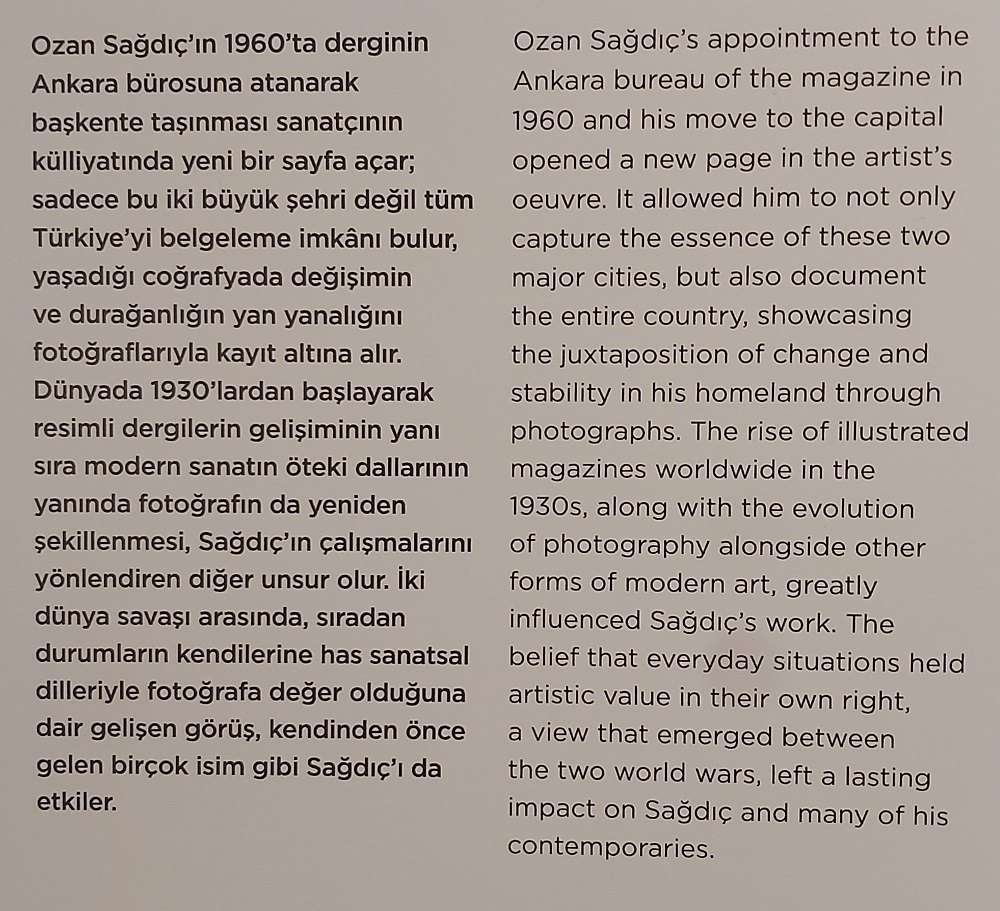 Ozan Sağdıç'ın 1960'ta derginin Ankara bürosuna atanarak başkente taşınması sanatçının külliyatında yeni bir sayfa açar; sadece bu iki büyük şehri değil tüm Türkiye'yi belgeleme imkânı bulur, yaşadığı coğrafyada değişimin ve durağanlığın yan yanalığını fotoğraflarıyla kayıt altına alır. Dünyada 1930'lardan başlayarak resimli dergilerin gelişiminin yanı sıra modern sanatın öteki dallarının yanında fotoğrafın da yeniden şekillenmesi, Sağdıç'ın çalışmalarını yönlendiren diğer unsur olur. İki dünya savaşı arasında, sıradan durumların kendilerine has sanatsal dilleriyle fotoğrafa değer olduğuna dair gelişen görüş, kendinden önce gelen birçok isim gibi Sağdıç'ı da etkiler.

Ozan Sağdıç's appointment to the Ankara bureau of the magazine in 1960 and his move to the capital opened a new page in the artist's oeuvre. It allowed him to not only capture the essence of these two major cities, but also document the entire country, showcasing the juxtaposition of change and stability in his homeland through photographs. The rise of illustrated magazines worldwide in the 1930s, along with the evolution of photography alongside other forms of modern art, greatly influenced Sağdıç's work. The belief that everyday situations held artistic value in their own right, a view that emerged between the two world wars, left a lasting impact on Sağdıç and many of his contemporaries.